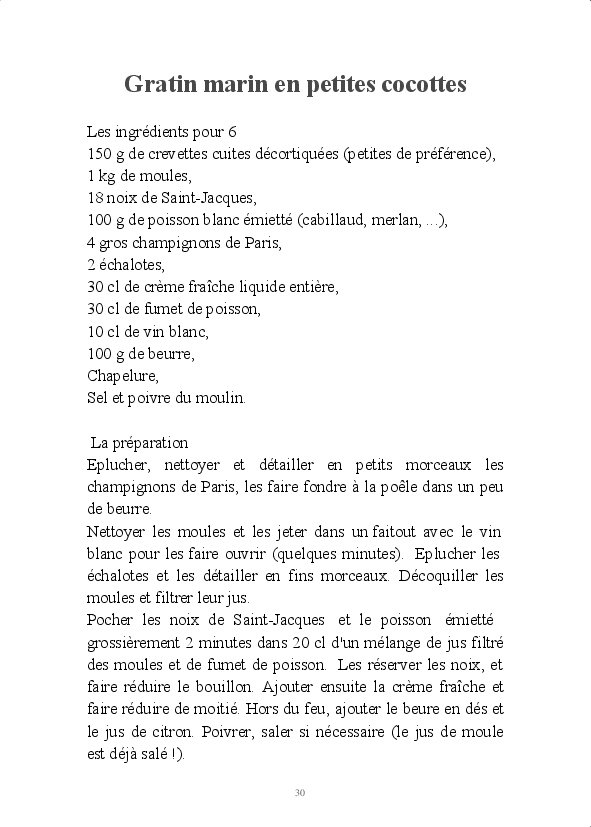 Gratin marin en petites cocottes

Les ingrédients pour 6
150 g de crevettes cuites décortiquées (petites de préférence),
1 kg de moules,
18 noix de Saint-Jacques,
100 g de poisson blanc émietté (cabillaud, merlan, ...),
4 gros champignons de Paris,
2 échalotes,
30 cl de crème fraîche liquide entière,
30 cl de fumet de poisson,
10 cl de vin blanc,
100 g de beurre,
Chapelure,
Sel et poivre du moulin.

La préparation
Eplucher, nettoyer et détailler en petits morceaux les champignons de Paris, les faire fondre à la poêle dans un peu de beurre.
Nettoyer les moules et les jeter dans un faitout avec le vin blanc pour les faire ouvrir (quelques minutes). Eplucher les échalotes et les détailler en fins morceaux. Décoquiller les moules et filtrer leur jus.
Pocher les noix de Saint-Jacques et le poisson émietté grossièrement 2 minutes dans 20 cl d'un mélange de jus filtré des moules et de fumet de poisson. Les réserver les noix, et faire réduire le bouillon. Ajouter ensuite la crème fraîche et faire réduire de moitié. Hors du feu, ajouter le beure en dés et le jus de citron. Poivrer, saler si nécessaire (le jus de moule est déjà salé !).

30